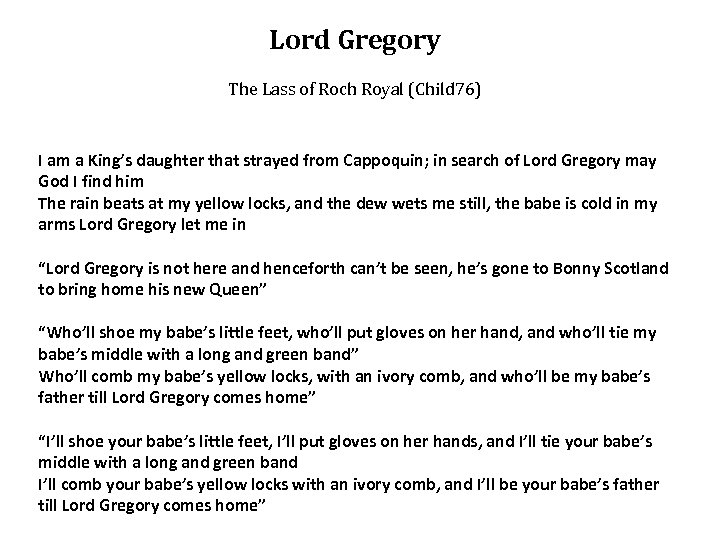 Lord Gregory

The Lass of Roch Royal (Child76)

I am a King's daughter that strayed from Cappoquin; in search of Lord Gregory may God I find him
The rain beats at my yellow locks, and the dew wets me still, the babe is cold in my arms Lord Gregory let me in

"Lord Gregory is not here and henceforth can't be seen, he's gone to Bonny Scotland to bring home his new Queen"

"Who'll shoe my babe's little feet, who'll put gloves on her hand, and who'll tie my babe's middle with a long and green band"
Who'll comb my babe's yellow locks, with an ivory comb, and who'll be my babe's father till Lord Gregory comes home"

"I'll shoe your babe's little feet, I'll put gloves on her hands, and I'll tie your babe's middle with a long and green band
I'll comb your babe's yellow locks with an ivory comb, and I'll be your babe's father till Lord Gregory comes home"